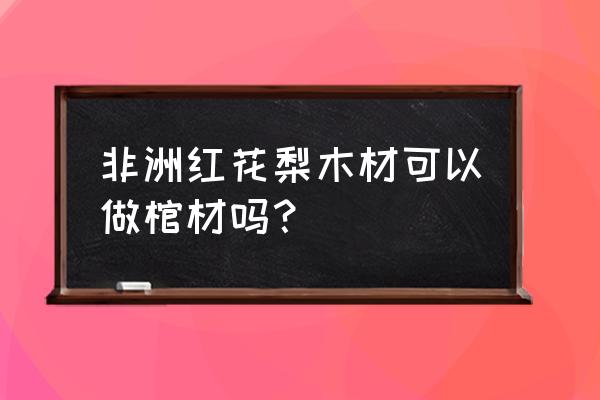 非洲红花梨木材可以做棺材吗？